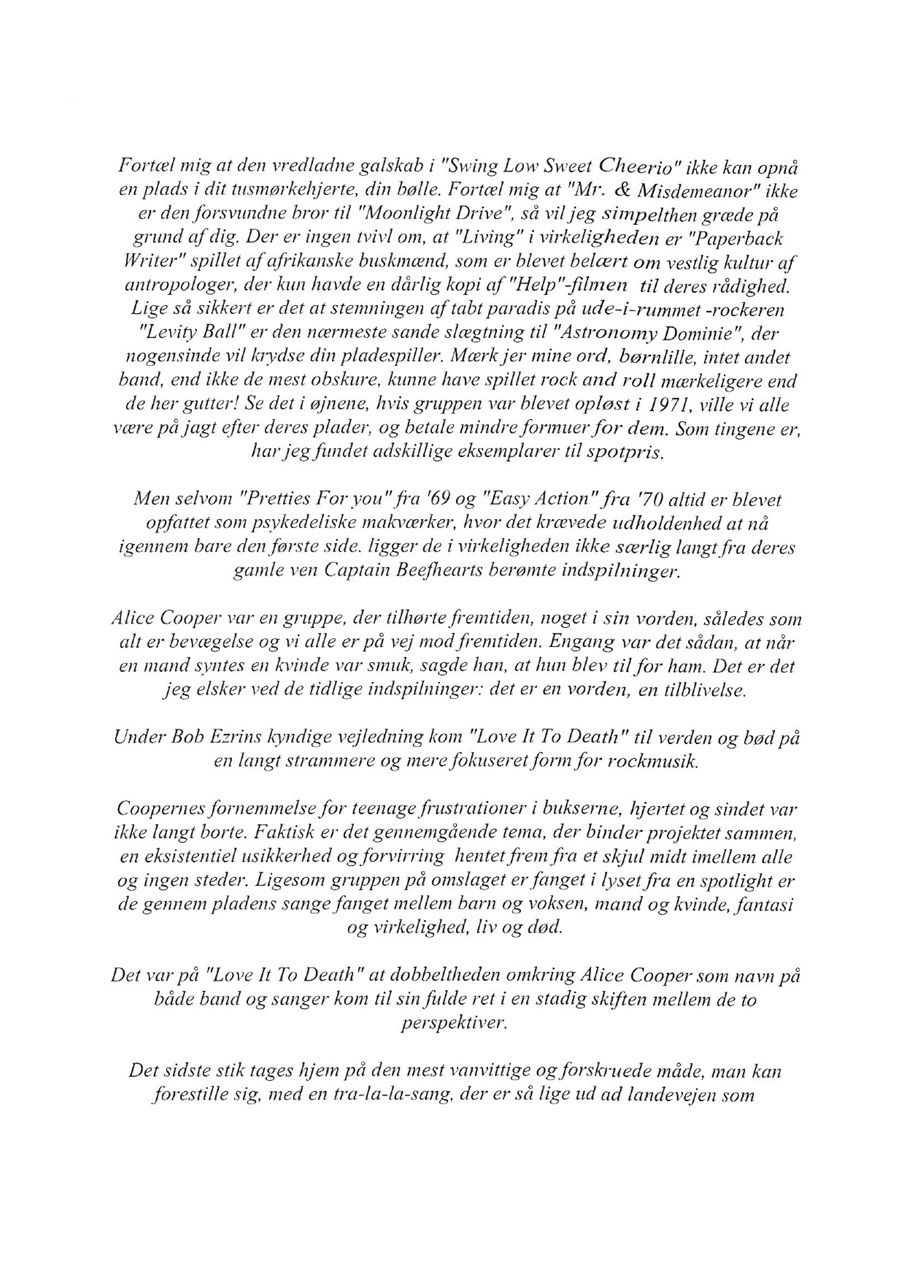 Fortæl mig at den vredladne galskab i "Swing Low Sweet Cheerio" ikke kan opnå en plads i dit tusmørkehjerte, din bølle. Fortæl mig at "Mr. & Misdemeanor" ikke er den forsvundne bror til "Moonlight Drive", så vil jeg simpelthen græde på grund af dig. Der er ingen tvivl om, at "Living" i virkeligheden er "Paperback Writer" spillet af afrikanske buskmænd, som er blevet belært om vestlig kultur af antropologer, der kun havde en dårlig kopi af "Help"-filmen til deres rådighed. Lige så sikkert er det at stemningen af tabt paradis på ude-i-rummet -rockeren "Levity Ball" er den nærmeste sande slægtning til "Astronomy Dominie", der nogensinde vil krydse din pladespiller. Mærk jer mine ord, børnlille, intet andet band, end ikke de mest obskure, kunne have spillet rock and roll mærkeligere end de her gutter! Se det i øjnene, hvis gruppen var blevet opløst i 1971, ville vi alle være på jagt efter deres plader, og betale mindre formuer for dem. Som tingene er, har jeg fundet adskillige eksemplarer til spotpris.

Men selvom "Pretties For you" fra '69 og "Easy Action" fra '70 altid er blevet opfattet som psykedeliske makværker, hvor det krævede udholdenhed at nå igennem bare den første side. ligger de i virkeligheden ikke særlig langt fra deres gamle ven Captain Beefhearts berømte indspilninger.

Alice Cooper var en gruppe, der tilhørte fremtiden, noget i sin vorden, således som alt er bevægelse og vi alle er på vej mod fremtiden. Engang var det sådan, at når en mand syntes en kvinde var smuk, sagde han, at hun blev til for ham. Det er det jeg elsker ved de tidlige indspilninger: det er en vorden, en tilblivelse.

Under Bob Ezrins kyndige vejledning kom "Love It To Death" til verden og bød på en langt strammere og mere fokuseret form for rockmusik.

Coopernes fornemmelse for teenage frustrationer i bukserne, hjertet og sindet var ikke langt borte. Faktisk er det gennemgående tema, der binder projektet sammen, en eksistentiel usikkerhed og forvirring hentet frem fra et skjul midt imellem alle og ingen steder. Ligesom gruppen på omslaget er fanget i lyset fra en spotlight er de gennem pladens sange fanget mellem barn og voksen, mand og kvinde, fantasi og virkelighed, liv og død.

Det var på "Love It To Death" at dobbeltheden omkring Alice Cooper som navn på både band og sanger kom til sin fulde ret i en stadig skiften mellem de to perspektiver.

Det sidste stik tages hjem på den mest vanvittige og forskruede måde, man kan forestille sig, med en tra-la-la-sang, der er så lige ud ad landevejen som